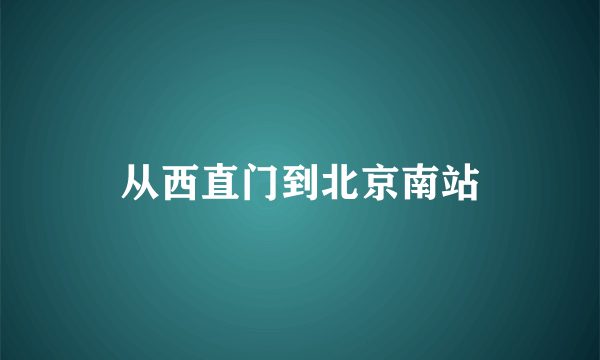 从西直门到北京南站